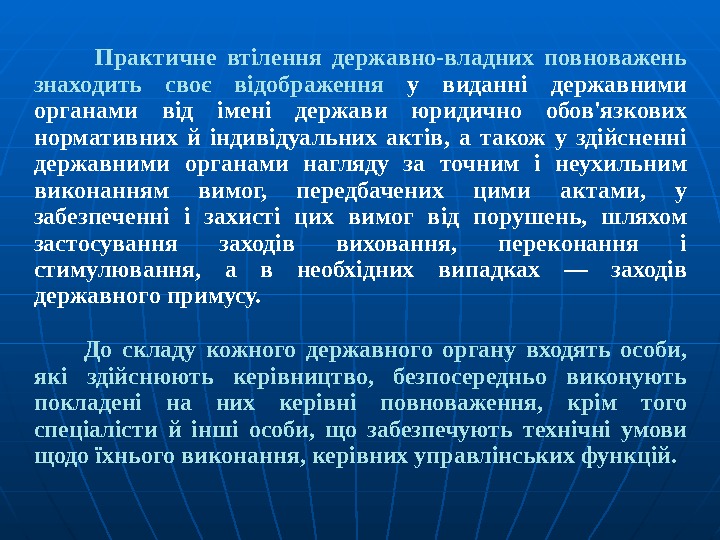 Практичне втілення державно-владних повноважень знаходить своє відображення у виданні державними органами від імені держави юридично обов'язкових нормативних й індивідуальних актів, а також у здійсненні державними органами нагляду за точним і неухильним виконанням вимог, передбачених цими актами, у забезпеченні і захисті цих вимог від порушень, шляхом застосування заходів виховання, переконання і стимулювання, а в необхідних випадках — заходів державного примусу.

До складу кожного державного органу входять особи, які здійснюють керівництво, безпосередньо виконують покладені на них керівні повноваження, крім того спеціалісти й інші особи, що забезпечують технічні умови щодо їхнього виконання, керівних управлінських функцій.